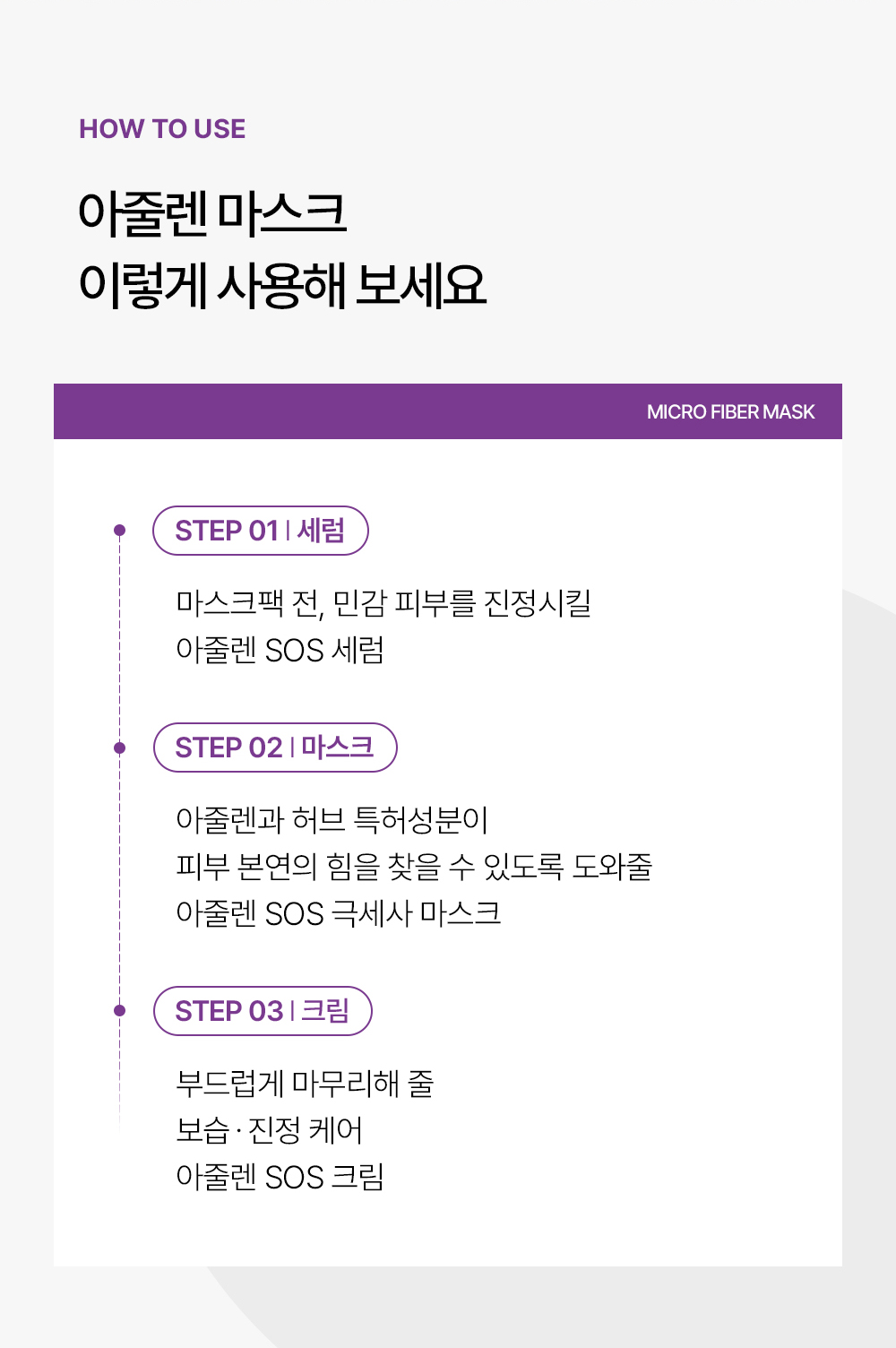 HOW TO USE

아줄렌 마스크
이렇게 사용해 보세요

MICRO FIBER MASK

STEP 01 | 세럼

마스크팩 전, 민감 피부를 진정시킬
아줄렌 SOS 세럼

STEP 02 | 마스크

아줄렌과 허브 특허성분이
피부 본연의 힘을 찾을 수 있도록 도와줄
아줄렌 SOS 극세사 마스크

STEP 03 | 크림

부드럽게 마무리해 줄
보습 · 진정 케어
아줄렌 SOS 크림